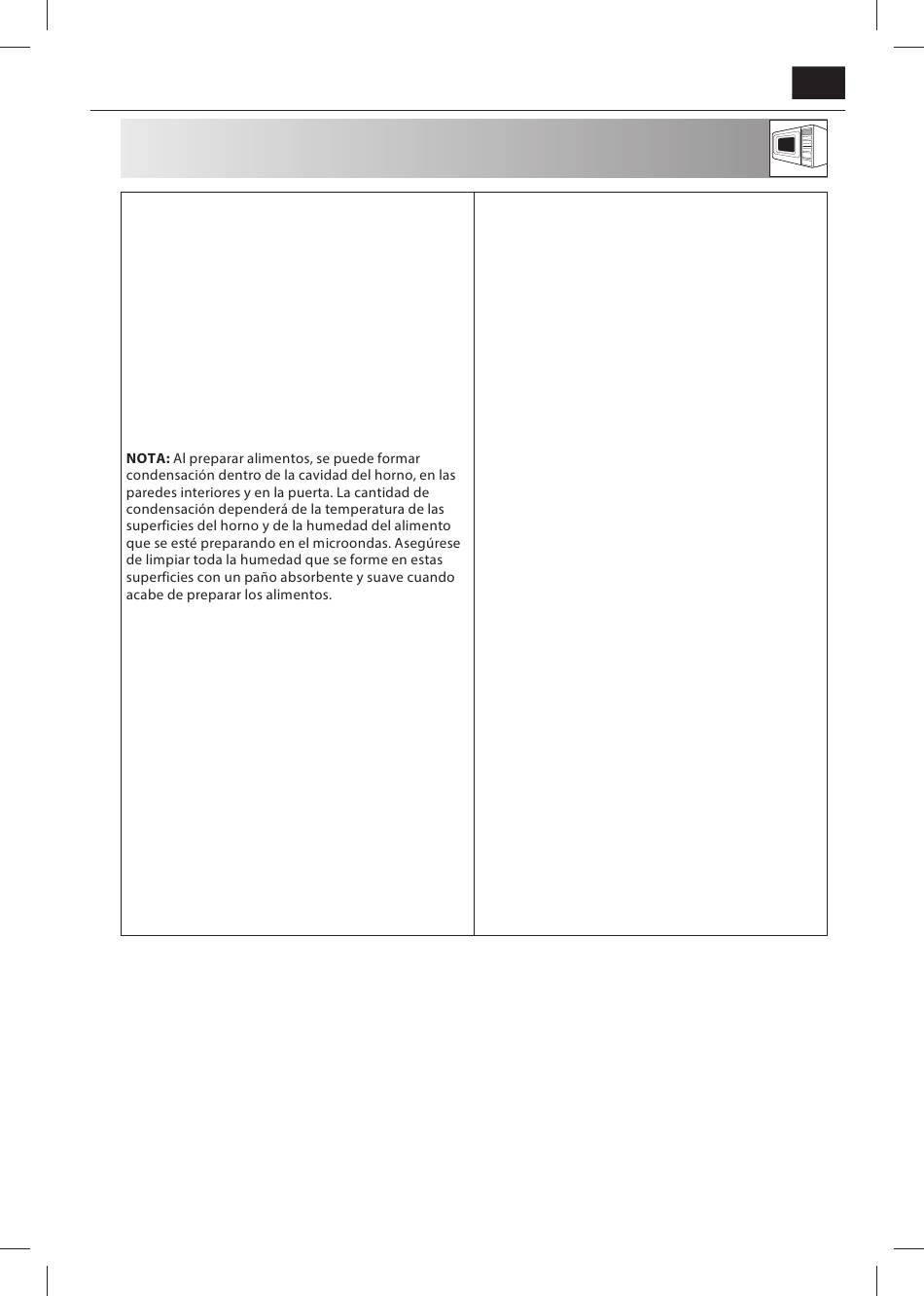 **NOTA:** Al preparar alimentos, se puede formar condensación dentro de la cavidad del horno, en las paredes interiores y en la puerta. La cantidad de condensación dependerá de la temperatura de las superficies del horno y de la humedad del alimento que se esté preparando en el microondas. Asegúrese de limpiar toda la humedad que se forme en estas superficies con un paño absorbente y suave cuando acabe de preparar los alimentos.